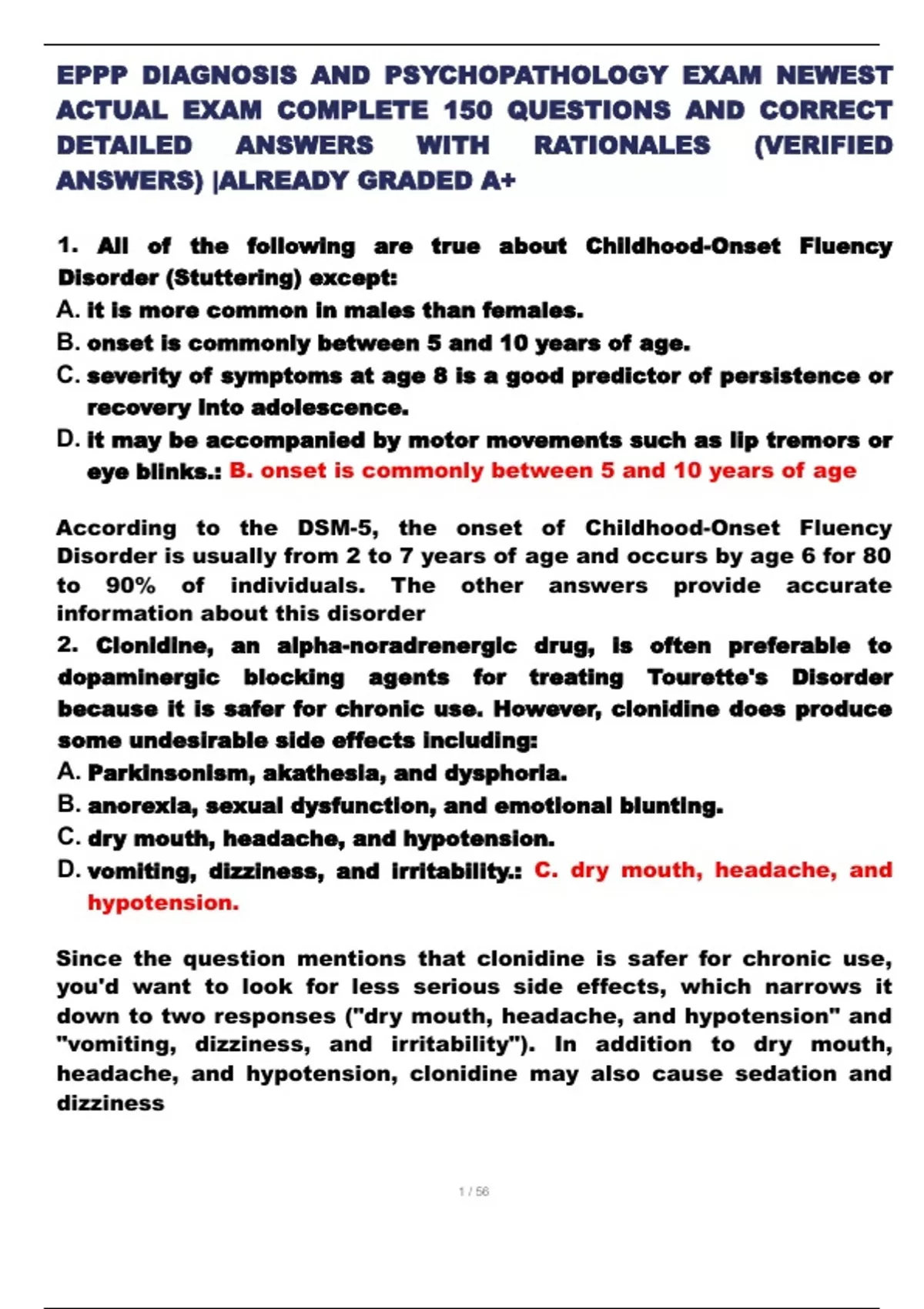 EPPP DIAGNOSIS AND PSYCHOPATHOLOGY EXAM NEWEST ACTUAL EXAM COMPLETE 150 QUESTIONS AND CORRECT DETAILED ANSWERS WITH RATIONALES (VERIFIED ANSWERS) |ALREADY GRADED A+

1. All of the following are true about Childhood-Onset Fluency Disorder (Stuttering) except:
A. it is more common in males than females.
B. onset is commonly between 5 and 10 years of age.
C. severity of symptoms at age 8 is a good predictor of persistence or recovery into adolescence.
D. it may be accompanied by motor movements such as lip tremors or eye blinks.: B. onset is commonly between 5 and 10 years of age

According to the DSM-5, the onset of Childhood-Onset Fluency Disorder is usually from 2 to 7 years of age and occurs by age 6 for 80 to 90% of individuals. The other answers provide accurate information about this disorder
2. Clonidine, an alpha-noradrenergic drug, is often preferable to dopaminergic blocking agents for treating Tourette's Disorder because it is safer for chronic use. However, clonidine does produce some undesirable side effects including:
A. Parkinsonism, akathesia, and dysphoria.
B. anorexia, sexual dysfunction, and emotional blunting.
C. dry mouth, headache, and hypotension.
D. vomiting, dizziness, and irritability.: C. dry mouth, headache, and hypotension.

Since the question mentions that clonidine is safer for chronic use, you'd want to look for less serious side effects, which narrows it down to two responses ("dry mouth, headache, and hypotension" and "vomiting, dizziness, and irritability"). In addition to dry mouth, headache, and hypotension, clonidine may also cause sedation and dizziness

1 / 56